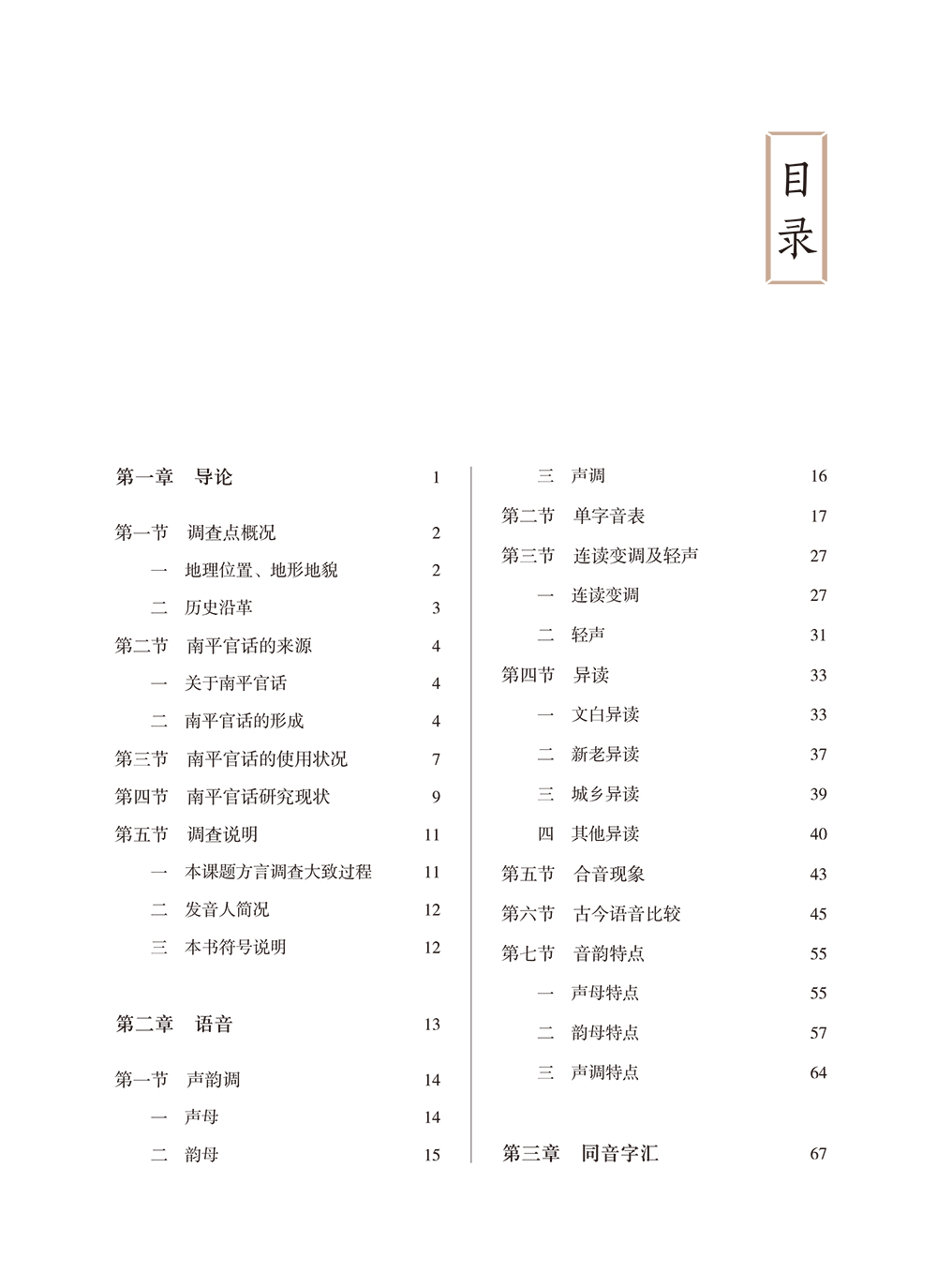 目录

第一章　导论　1

第一节　调查点概况　2
一　地理位置、地形地貌　2
二　历史沿革　3
第二节　南平官话的来源　4
一　关于南平官话　4
二　南平官话的形成　4
第三节　南平官话的使用状况　7
第四节　南平官话研究现状　9
第五节　调查说明　11
一　本课题方言调查大致过程　11
二　发音人简况　12
三　本书符号说明　12

第二章　语音　13

第一节　声韵调　14
一　声母　14
二　韵母　15
三　声调　16
第二节　单字音表　17
第三节　连读变调及轻声　27
一　连读变调　27
二　轻声　31
第四节　异读　33
一　文白异读　33
二　新老异读　37
三　城乡异读　39
四　其他异读　40
第五节　合音现象　43
第六节　古今语音比较　45
第七节　音韵特点　55
一　声母特点　55
二　韵母特点　57
三　声调特点　64

第三章　同音字汇　67